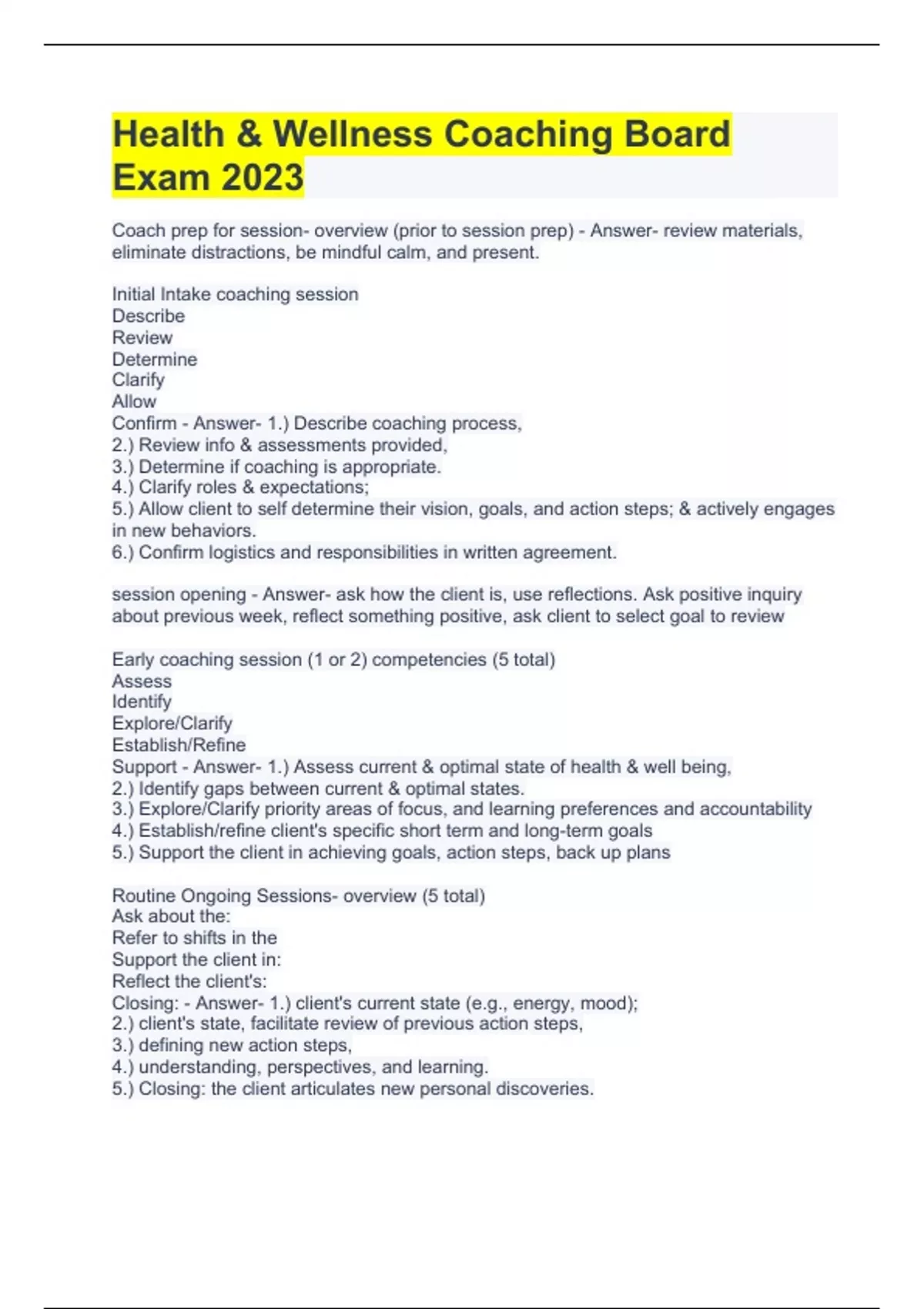 Health & Wellness Coaching Board Exam 2023

Coach prep for session- overview (prior to session prep) - Answer- review materials, eliminate distractions, be mindful calm, and present.

Initial Intake coaching session
Describe
Review
Determine
Clarify
Allow
Confirm - Answer- 1.) Describe coaching process,
2.) Review info & assessments provided,
3.) Determine if coaching is appropriate.
4.) Clarify roles & expectations;
5.) Allow client to self determine their vision, goals, and action steps; & actively engages in new behaviors.
6.) Confirm logistics and responsibilities in written agreement.

session opening - Answer- ask how the client is, use reflections. Ask positive inquiry about previous week, reflect something positive, ask client to select goal to review

Early coaching session (1 or 2) competencies (5 total)
Assess
Identify
Explore/Clarify
Establish/Refine
Support - Answer- 1.) Assess current & optimal state of health & well being,
2.) Identify gaps between current & optimal states.
3.) Explore/Clarify priority areas of focus, and learning preferences and accountability
4.) Establish/refine client's specific short term and long-term goals
5.) Support the client in achieving goals, action steps, back up plans

Routine Ongoing Sessions- overview (5 total)
Ask about the:
Refer to shifts in the
Support the client in:
Reflect the client's:
Closing: - Answer- 1.) client's current state (e.g., energy, mood);
2.) client's state, facilitate review of previous action steps,
3.) defining new action steps,
4.) understanding, perspectives, and learning.
5.) Closing: the client articulates new personal discoveries.